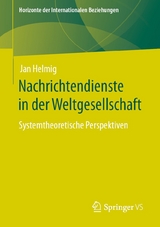 Horizonte der Internationalen Beziehungen

Jan Helmig

Nachrichtendienste in der Weltgesellschaft

Systemtheoretische Perspektiven

Springer VS